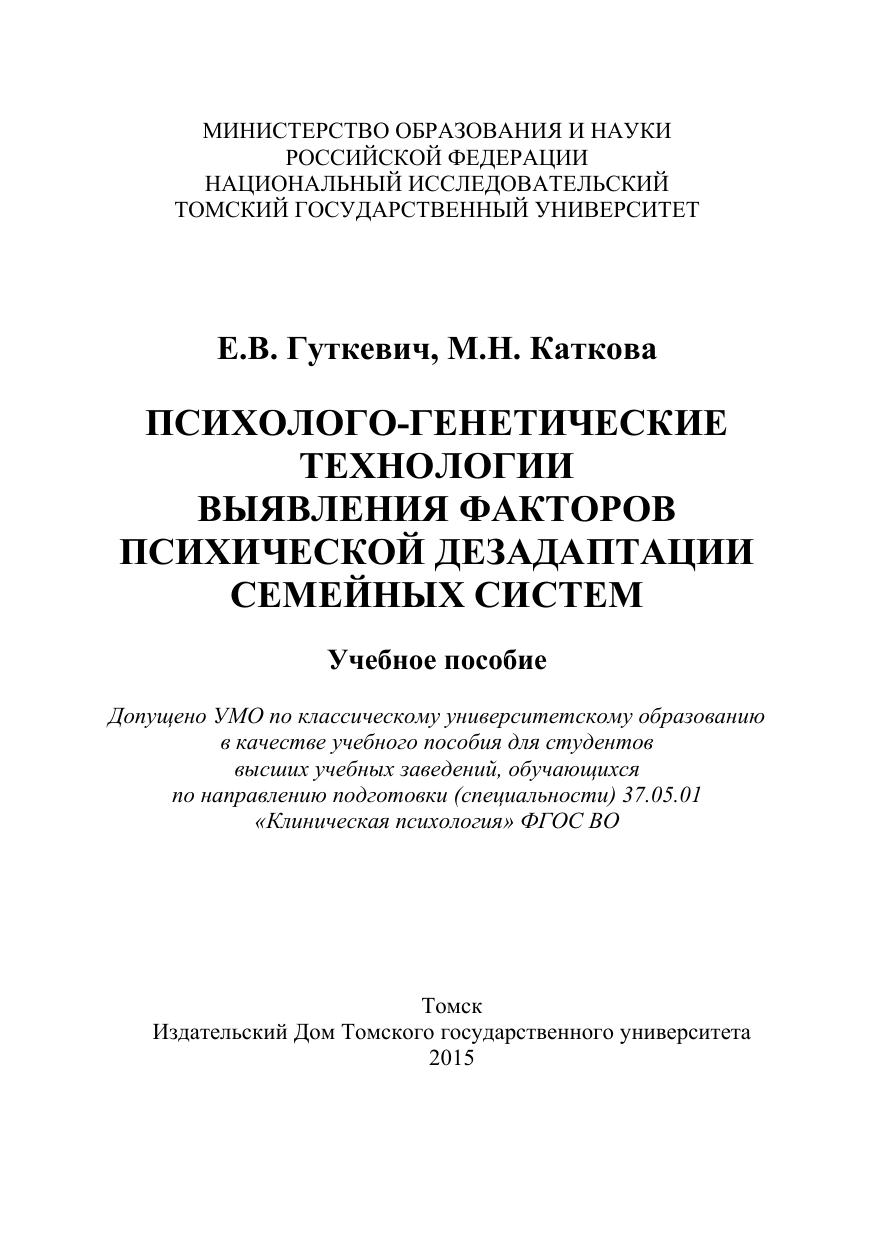 МИНИСТЕРСТВО ОБРАЗОВАНИЯ И НАУКИ
РОССИЙСКОЙ ФЕДЕРАЦИИ
НАЦИОНАЛЬНЫЙ ИССЛЕДОВАТЕЛЬСКИЙ
ТОМСКИЙ ГОСУДАРСТВЕННЫЙ УНИВЕРСИТЕТ

Е.В. Гуткевич, М.Н. Каткова

ПСИХОЛОГО-ГЕНЕТИЧЕСКИЕ ТЕХНОЛОГИИ ВЫЯВЛЕНИЯ ФАКТОРОВ ПСИХИЧЕСКОЙ ДЕЗАДАПТАЦИИ СЕМЕЙНЫХ СИСТЕМ

Учебное пособие

Допущено УМО по классическому университетскому образованию в качестве учебного пособия для студентов высших учебных заведений, обучающихся по направлению подготовки (специальности) 37.05.01 «Клиническая психология» ФГОС ВО

Томск
Издательский Дом Томского государственного университета
2015